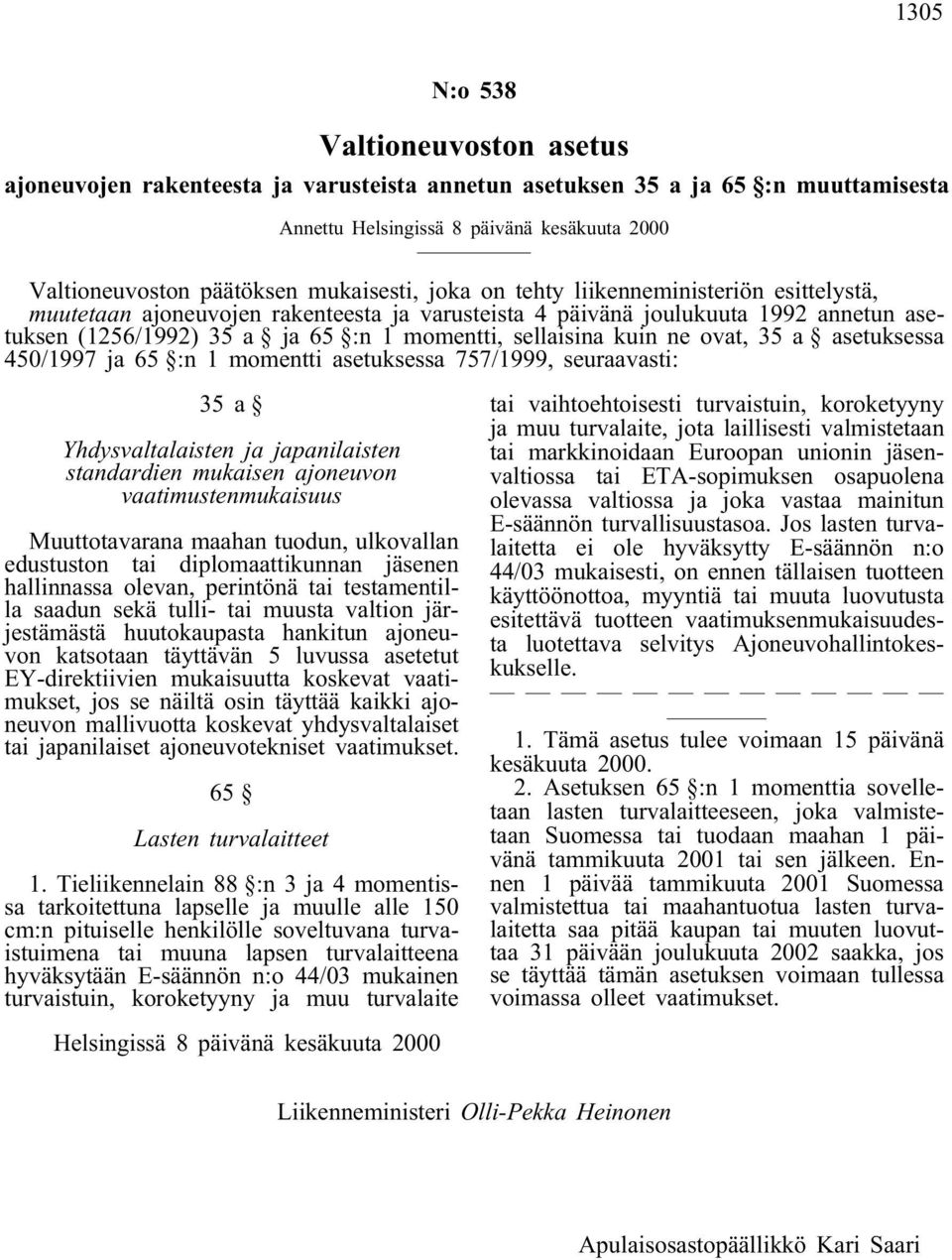 1305

N:o 538

Valtioneuvoston asetus

ajoneuvojen rakenteesta ja varusteista annetun asetuksen 35 a ja 65 §:n muuttamisesta

Annettu Helsingissä 8 päivänä kesäkuuta 2000

Valtioneuvoston päätöksen mukaisesti, joka on tehty liikenneministeriön esittelystä, muutetaan ajoneuvojen rakenteesta ja varusteista 4 päivänä joulukuuta 1992 annetun asetuksen (1256/1992) 35 a § ja 65 §:n 1 momentti, sellaisina kuin ne ovat, 35 a § asetuksessa 450/1997 ja 65 §:n 1 momentti asetuksessa 757/1999, seuraavasti:

35 a §

Yhdysvaltalaisten ja japanilaisten standardien mukaisen ajoneuvon vaatimustenmukaisuus

Muuttotavarana maahan tuodun, ulkovallan edustuston tai diplomaattikunnan jäsenen hallinnassa olevan, perintönä tai testamentilla saadun sekä tulli- tai muusta valtion järjestämästä huutokaupasta hankitun ajoneuvon katsotaan täyttävän 5 luvussa asetetut EY-direktiivien mukaisuutta koskevat vaatimukset, jos se näiltä osin täyttää kaikki ajoneuvon mallivuotta koskevat yhdysvaltalaiset tai japanilaiset ajoneuvotekniset vaatimukset.

65 §

Lasten turvalaitteet

1. Tieliikennelain 88 §:n 3 ja 4 momentissa tarkoitettuna lapselle ja muulle alle 150 cm:n pituiselle henkilölle soveltuvana turvaistuimena tai muuna lapsen turvalaitteena hyväksytään E-säännön n:o 44/03 mukainen turvaistuin, koroketyyny ja muu turvalaite tai vaihtoehtoisesti turvaistuin, koroketyyny ja muu turvalaite, jota laillisesti valmistetaan tai markkinoidaan Euroopan unionin jäsenvaltiossa tai ETA-sopimuksen osapuolena olevassa valtiossa ja joka vastaa mainitun E-säännön turvallisuustasoa. Jos lasten turvalaitetta ei ole hyväksytty E-säännön n:o 44/03 mukaisesti, on ennen tällaisen tuotteen käyttöönottoa, myyntiä tai muuta luovutusta esitettävä tuotteen vaatimuksenmukaisuudesta luotettava selvitys Ajoneuvohallintokeskukselle.

— — — — — — — — — — — — —

1. Tämä asetus tulee voimaan 15 päivänä kesäkuuta 2000.

2. Asetuksen 65 §:n 1 momenttia sovelletaan lasten turvalaitteeseen, joka valmistetaan Suomessa tai tuodaan maahan 1 päivänä tammikuuta 2001 tai sen jälkeen. Ennen 1 päivää tammikuuta 2001 Suomessa valmistettua tai maahantuotua lasten turvalaitetta saa pitää kaupan tai muuten luovuttaa 31 päivään joulukuuta 2002 saakka, jos se täyttää tämän asetuksen voimaan tullessa voimassa olleet vaatimukset.

Helsingissä 8 päivänä kesäkuuta 2000

Liikenneministeri Olli-Pekka Heinonen

Apulaisosastopäällikkö Kari Saari